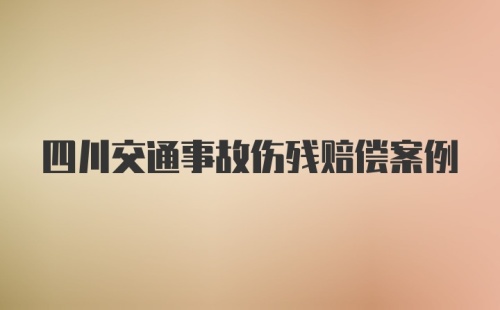 四川交通事故伤残赔偿案例